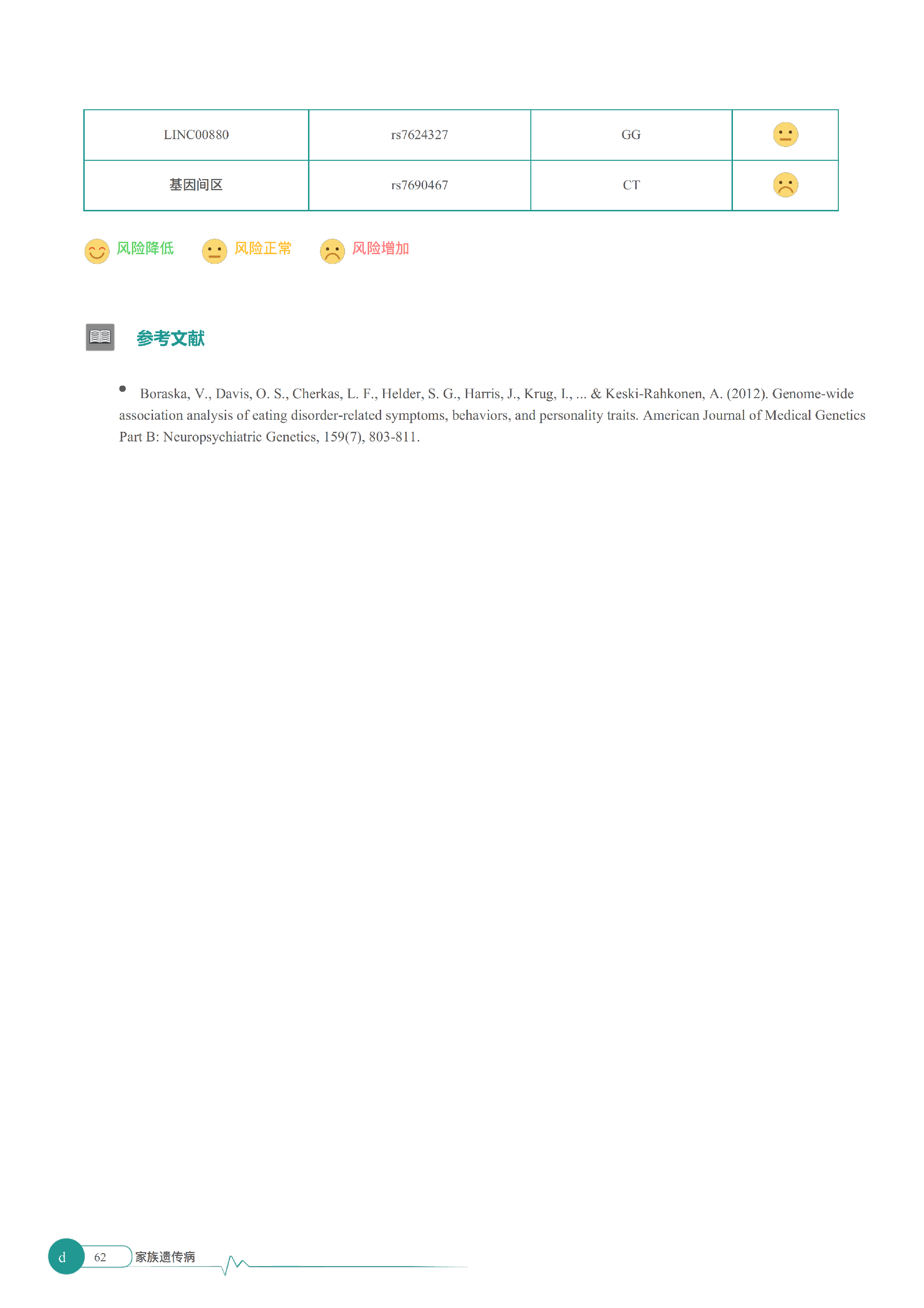 | LINC00880 | rs7624327 | GG | |
|---|---|---|---|
| 基因间区 | rs7690467 | CT | |

风险降低 风险正常 风险增加

参考文献

• Boraska, V., Davis, O. S., Cherkas, L. F., Helder, S. G., Harris, J., Krug, I., ... & Keski-Rahkonen, A. (2012). Genome-wide association analysis of eating disorder-related symptoms, behaviors, and personality traits. American Journal of Medical Genetics Part B: Neuropsychiatric Genetics, 159(7), 803-811.

d 62 家族遗传病